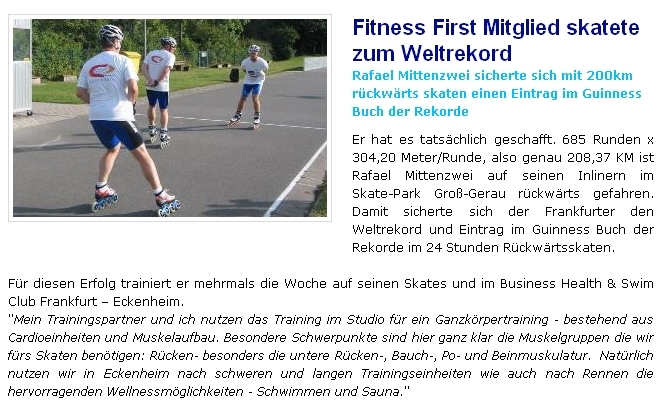 Fitness First Mitglied skatete zum Weltrekord

Rafael Mittenzwei sicherte sich mit 200km rückwärts skaten einen Eintrag im Guinness Buch der Rekorde

Er hat es tatsächlich geschafft. 685 Runden x 304,20 Meter/Runde, also genau 208,37 KM ist Rafael Mittenzwei auf seinen Inlinern im Skate-Park Groß-Gerau rückwärts gefahren. Damit sicherte sich der Frankfurter den Weltrekord und Eintrag im Guinness Buch der Rekorde im 24 Stunden Rückwärtsskaten.

Für diesen Erfolg trainiert er mehrmals die Woche auf seinen Skates und im Business Health & Swim Club Frankfurt – Eckenheim.
"Mein Trainingspartner und ich nutzen das Training im Studio für ein Ganzkörpertraining - bestehend aus Cardioeinheiten und Muskelaufbau. Besondere Schwerpunkte sind hier ganz klar die Muskelgruppen die wir fürs Skaten benötigen: Rücken- besonders die untere Rücken-, Bauch-, Po- und Beinmuskulatur. Natürlich nutzen wir in Eckenheim nach schweren und langen Trainingseinheiten wie auch nach Rennen die hervorragenden Wellnessmöglichkeiten - Schwimmen und Sauna."